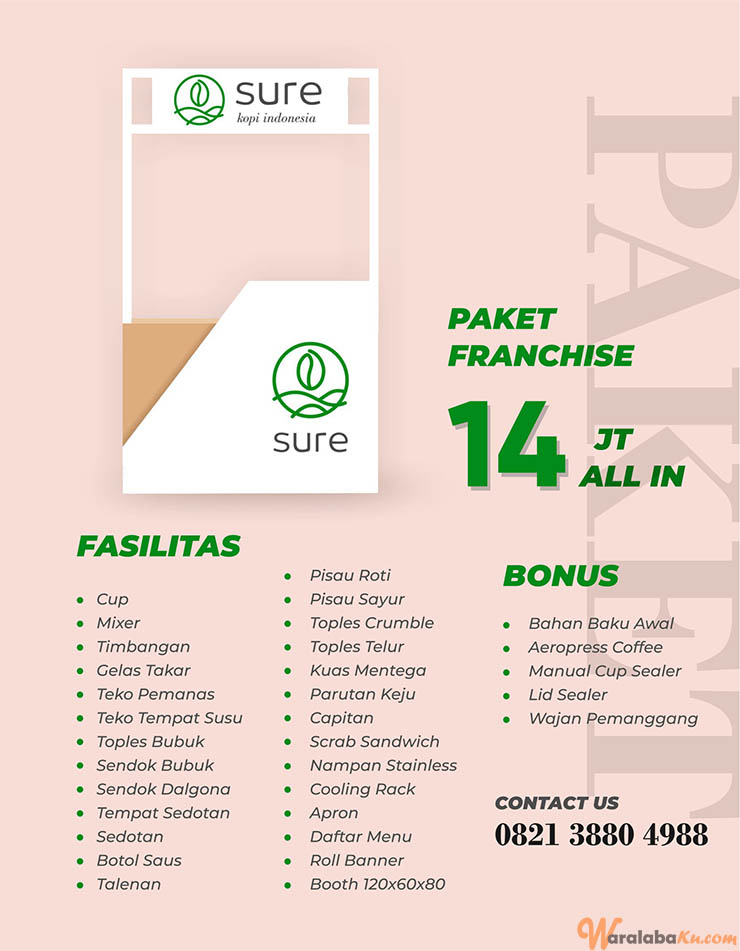 sure
kopi indonesia

sure

PAKET

PAKET FRANCHISE

14 JT ALL IN

FASILITAS

- Cup
- Mixer
- Timbangan
- Gelas Takar
- Teko Pemanas
- Teko Tempat Susu
- Toples Bubuk
- Sendok Bubuk
- Sendok Dalgona
- Tempat Sedotan
- Sedotan
- Botol Saus
- Talenan

- Pisau Roti
- Pisau Sayur
- Toples Crumble
- Toples Telur
- Kuas Mentega
- Parutan Keju
- Capitan
- Scrab Sandwich
- Nampan Stainless
- Cooling Rack
- Apron
- Daftar Menu
- Roll Banner
- Booth 120x60x80

BONUS

- Bahan Baku Awal
- Aeropress Coffee
- Manual Cup Sealer
- Lid Sealer
- Wajan Pemanggang

CONTACT US
0821 3880 4988

WaralabaKu.com